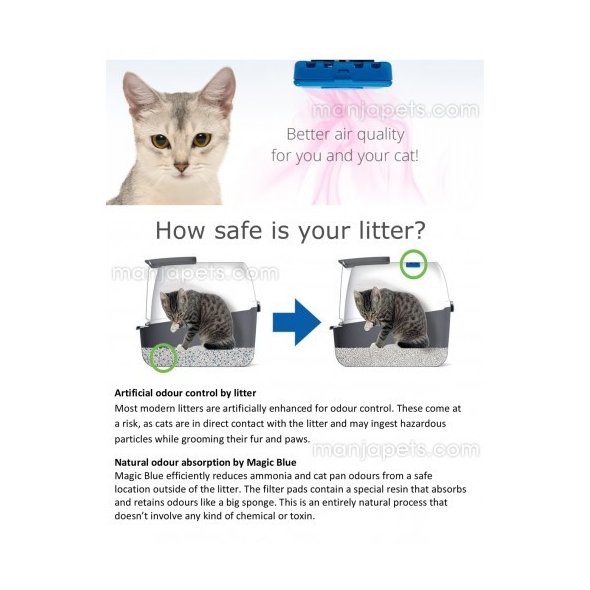 manjapets.com

Better air quality for you and your cat!

How safe is your litter?

manjapets.com

**Artificial odour control by litter**
Most modern litters are artificially enhanced for odour control. These come at a risk, as cats are in direct contact with the litter and may ingest hazardous particles while grooming their fur and paws.

manjapets.com

**Natural odour absorption by Magic Blue**
Magic Blue efficiently reduces ammonia and cat pan odours from a safe location outside of the litter. The filter pads contain a special resin that absorbs and retains odours like a big sponge. This is an entirely natural process that doesn't involve any kind of chemical or toxin.